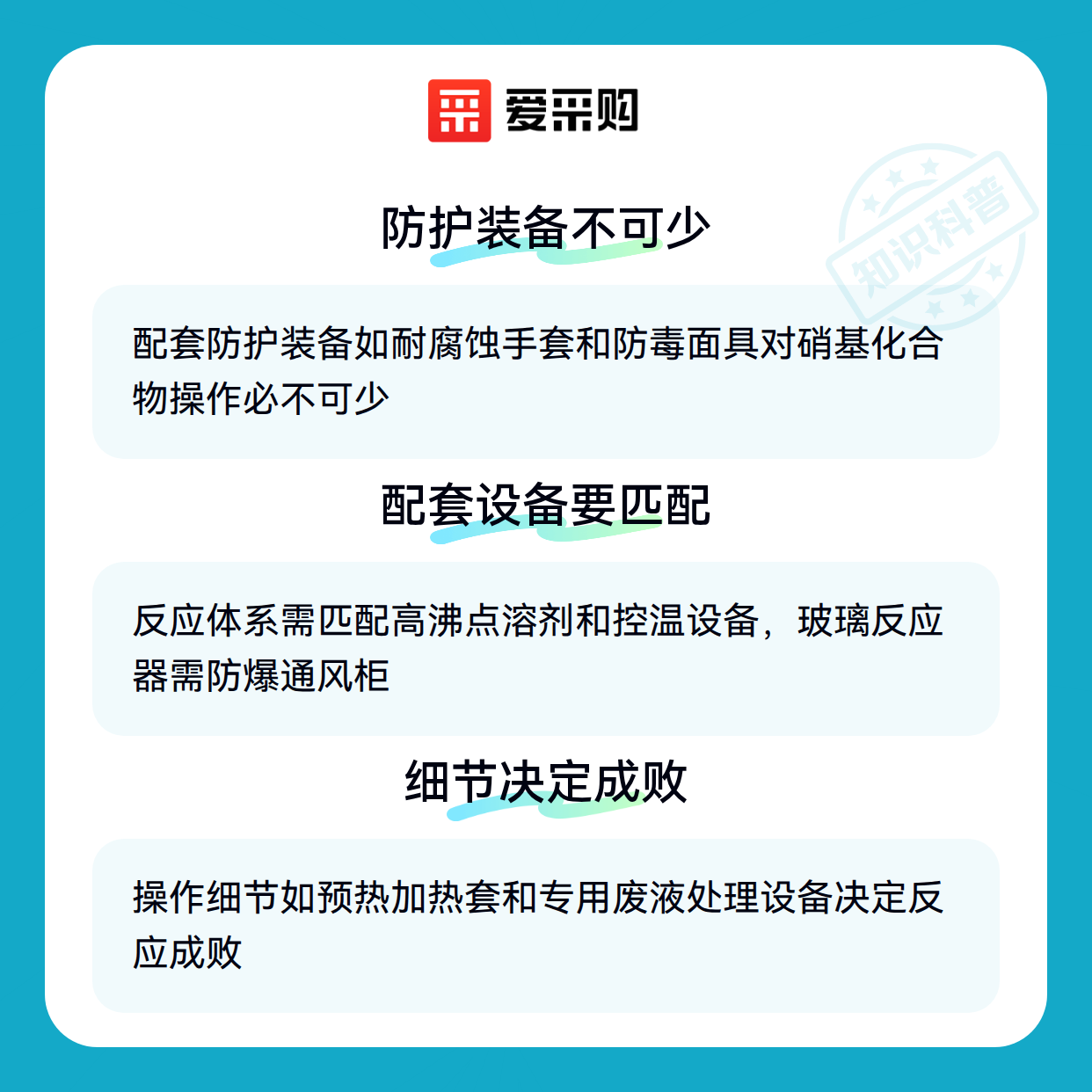 爱采购

防护装备不可少

配套防护装备如耐腐蚀手套和防毒面具对硝基化合物操作必不可少

配套设备要匹配

反应体系需匹配高沸点溶剂和控温设备，玻璃反应器需防爆通风柜

细节决定成败

操作细节如预热加热套和专用废液处理设备决定反应成败

知识科普